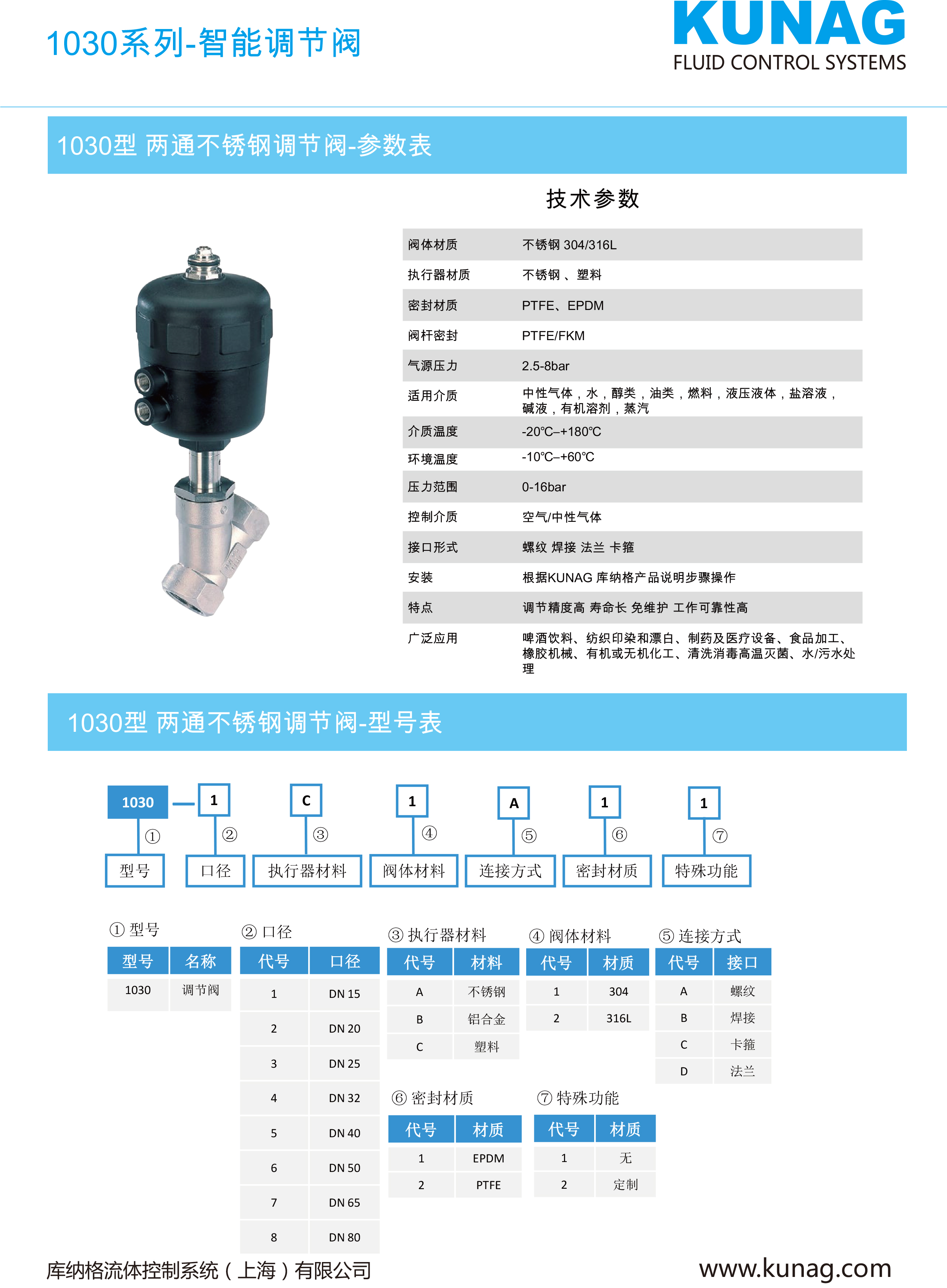 1030系列-智能调节阀

KUNAG
FLUID CONTROL SYSTEMS

1030型 两通不锈钢调节阀-参数表

技术参数

| 阀体材质 | 不锈钢 304/316L |
|---|---|
| 执行器材质 | 不锈钢 、塑料 |
| 密封材质 | PTFE、EPDM |
| 阀杆密封 | PTFE/FKM |
| 气源压力 | 2.5-8bar |
| 适用介质 | 中性气体，水，醇类，油类，燃料，液压液体，盐溶液，碱液，有机溶剂，蒸汽 |
| 介质温度 | -20℃–+180℃ |
| 环境温度 | -10℃–+60℃ |
| 压力范围 | 0-16bar |
| 控制介质 | 空气/中性气体 |
| 接口形式 | 螺纹 焊接 法兰 卡箍 |
| 安装 | 根据KUNAG 库纳格产品说明步骤操作 |
| 特点 | 调节精度高 寿命长 免维护 工作可靠性高 |
| 广泛应用 | 啤酒饮料、纺织印染和漂白、制药及医疗设备、食品加工、橡胶机械、有机或无机化工、清洗消毒高温灭菌、水/污水处理 |

1030型 两通不锈钢调节阀-型号表

1030 — 1 C 1 A 1 1
① ② ③ ④ ⑤ ⑥ ⑦
型号 口径 执行器材料 阀体材料 连接方式 密封材质 特殊功能

① 型号

| 型号 | 名称 |
|---|---|
| 1030 | 调节阀 |

② 口径

| 代号 | 口径 |
|---|---|
| 1 | DN 15 |
| 2 | DN 20 |
| 3 | DN 25 |
| 4 | DN 32 |
| 5 | DN 40 |
| 6 | DN 50 |
| 7 | DN 65 |
| 8 | DN 80 |

③ 执行器材料

| 代号 | 材料 |
|---|---|
| A | 不锈钢 |
| B | 铝合金 |
| C | 塑料 |

④ 阀体材料

| 代号 | 材质 |
|---|---|
| 1 | 304 |
| 2 | 316L |

⑤ 连接方式

| 代号 | 接口 |
|---|---|
| A | 螺纹 |
| B | 焊接 |
| C | 卡箍 |
| D | 法兰 |

⑥ 密封材质

| 代号 | 材质 |
|---|---|
| 1 | EPDM |
| 2 | PTFE |

⑦ 特殊功能

| 代号 | 材质 |
|---|---|
| 1 | 无 |
| 2 | 定制 |

库纳格流体控制系统（上海）有限公司
www.kunag.com